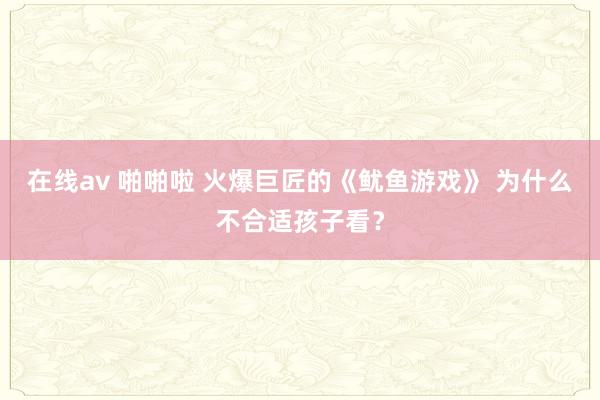 在线av 啪啪啦 火爆巨匠的《鱿鱼游戏》 为什么不合适孩子看？